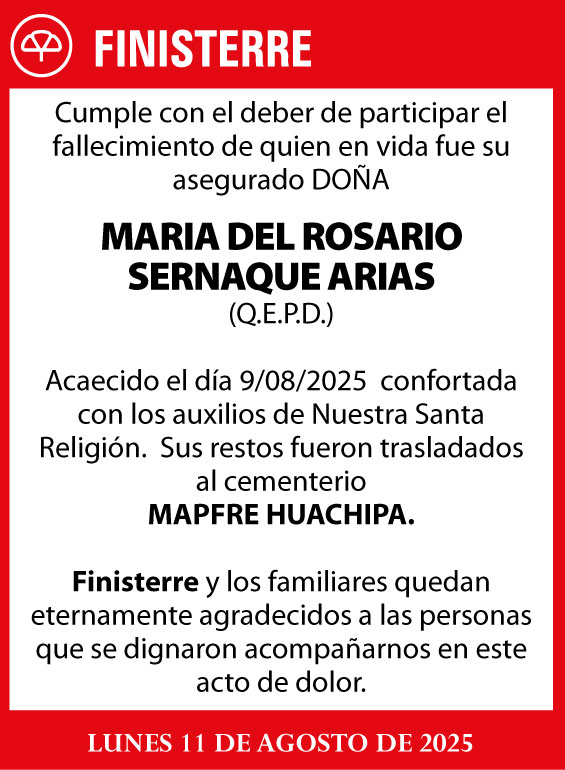 FINISTERRE

Cumple con el deber de participar el fallecimiento de quien en vida fue su asegurado DOÑA

MARIA DEL ROSARIO SERNAQUE ARIAS
(Q.E.P.D.)

Acaecido el día 9/08/2025 confortada con los auxilios de Nuestra Santa Religión. Sus restos fueron trasladados al cementerio
MAPFRE HUACHIPA.

Finisterre y los familiares quedan eternamente agradecidos a las personas que se dignaron acompañarnos en este acto de dolor.

LUNES 11 DE AGOSTO DE 2025